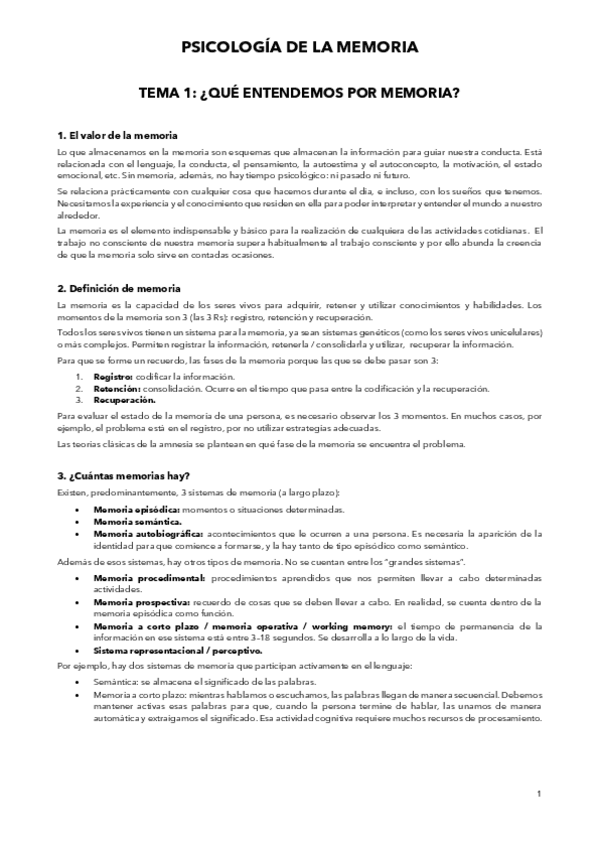 PSICOLOGÍA DE LA MEMORIA

TEMA 1: ¿QUÉ ENTENDEMOS POR MEMORIA?

1. El valor de la memoria

Lo que almacenamos en la memoria son esquemas que almacenan la información para guiar nuestra conducta. Está relacionada con el lenguaje, la conducta, el pensamiento, la autoestima y el autoconcepto, la motivación, el estado emocional, etc. Sin memoria, además, no hay tiempo psicológico: ni pasado ni futuro.

Se relaciona prácticamente con cualquier cosa que hacemos durante el día, e incluso, con los sueños que tenemos. Necesitamos la experiencia y el conocimiento que residen en ella para poder interpretar y entender el mundo a nuestro alrededor.

La memoria es el elemento indispensable y básico para la realización de cualquiera de las actividades cotidianas. El trabajo no consciente de nuestra memoria supera habitualmente al trabajo consciente y por ello abunda la creencia de que la memoria solo sirve en contadas ocasiones.

2. Definición de memoria

La memoria es la capacidad de los seres vivos para adquirir, retener y utilizar conocimientos y habilidades. Los momentos de la memoria son 3 (las 3 Rs): registro, retención y recuperación.

Todos los seres vivos tienen un sistema para la memoria, ya sean sistemas genéticos (como los seres vivos unicelulares) o más complejos. Permiten registrar la información, retenerla / consolidarla y utilizar, recuperar la información.

Para que se forme un recuerdo, las fases de la memoria porque las que se debe pasar son 3:

1. Registro: codificar la información.
2. Retención: consolidación. Ocurre en el tiempo que pasa entre la codificación y la recuperación.
3. Recuperación.

Para evaluar el estado de la memoria de una persona, es necesario observar los 3 momentos. En muchos casos, por ejemplo, el problema está en el registro, por no utilizar estrategias adecuadas.

Las teorías clásicas de la amnesia se plantean en qué fase de la memoria se encuentra el problema.

3. ¿Cuántas memorias hay?

Existen, predominantemente, 3 sistemas de memoria (a largo plazo):

• Memoria episódica: momentos o situaciones determinadas.
• Memoria semántica.
• Memoria autobiográfica: acontecimientos que le ocurren a una persona. Es necesaria la aparición de la identidad para que comience a formarse, y la hay tanto de tipo episódico como semántico.

Además de esos sistemas, hay otros tipos de memoria. No se cuentan entre los "grandes sistemas".

• Memoria procedimental: procedimientos aprendidos que nos permiten llevar a cabo determinadas actividades.
• Memoria prospectiva: recuerdo de cosas que se deben llevar a cabo. En realidad, se cuenta dentro de la memoria episódica como función.
• Memoria a corto plazo / memoria operativa / working memory: el tiempo de permanencia de la información en ese sistema está entre 3-18 segundos. Se desarrolla a lo largo de la vida.
• Sistema representacional / perceptivo.

Por ejemplo, hay dos sistemas de memoria que participan activamente en el lenguaje:

• Semántica: se almacena el significado de las palabras.
• Memoria a corto plazo: mientras hablamos o escuchamos, las palabras llegan de manera secuencial. Debemos mantener activas esas palabras para que, cuando la persona termine de hablar, las unamos de manera automática y extraigamos el significado. Esa actividad cognitiva requiere muchos recursos de procesamiento.

1